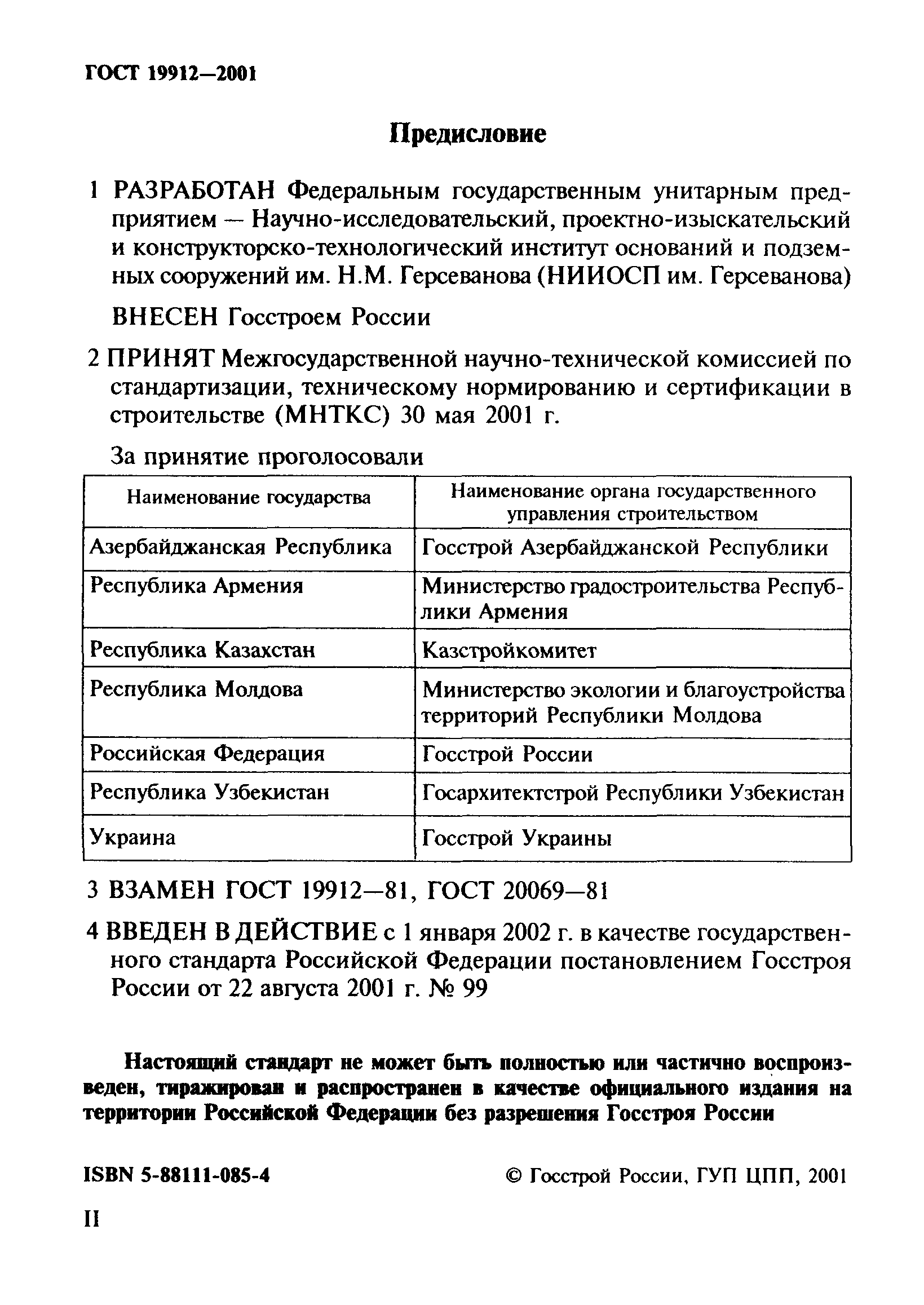 ГОСТ 19912—2001

Предисловие

1 РАЗРАБОТАН Федеральным государственным унитарным предприятием — Научно-исследовательский, проектно-изыскательский и конструкторско-технологический институт оснований и подземных сооружений им. Н.М. Герсеванова (НИИОСП им. Герсеванова)

ВНЕСЕН Госстроем России

2 ПРИНЯТ Межгосударственной научно-технической комиссией по стандартизации, техническому нормированию и сертификации в строительстве (МНТКС) 30 мая 2001 г.

За принятие проголосовали

| Наименование государства | Наименование органа государственного управления строительством |
|---|---|
| Азербайджанская Республика | Госстрой Азербайджанской Республики |
| Республика Армения | Министерство градостроительства Республики Армения |
| Республика Казахстан | Казстройкомитет |
| Республика Молдова | Министерство экологии и благоустройства территорий Республики Молдова |
| Российская Федерация | Госстрой России |
| Республика Узбекистан | Госархитектстрой Республики Узбекистан |
| Украина | Госстрой Украины |

3 ВЗАМЕН ГОСТ 19912—81, ГОСТ 20069—81

4 ВВЕДЕН В ДЕЙСТВИЕ с 1 января 2002 г. в качестве государственного стандарта Российской Федерации постановлением Госстроя России от 22 августа 2001 г. № 99

Настоящий стандарт не может быть полностью или частично воспроизведен, тиражирован и распространен в качестве официального издания на территории Российской Федерации без разрешения Госстроя России

ISBN 5-88111-085-4

© Госстрой России, ГУП ЦПП, 2001

II